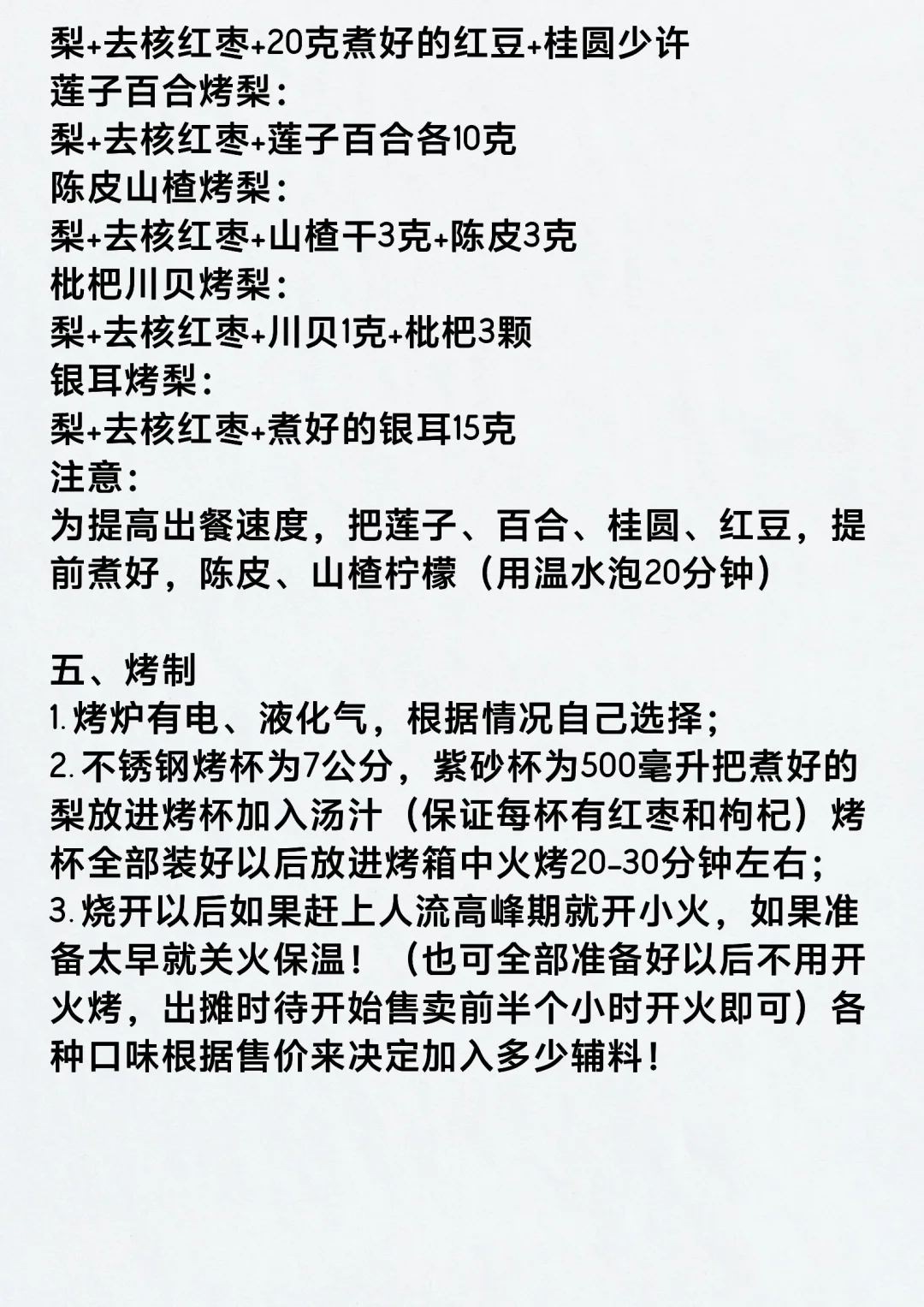 梨+去核红枣+20克煮好的红豆+桂圆少许
莲子百合烤梨：
梨+去核红枣+莲子百合各10克
陈皮山楂烤梨：
梨+去核红枣+山楂干3克+陈皮3克
枇杷川贝烤梨：
梨+去核红枣+川贝1克+枇杷3颗
银耳烤梨：
梨+去核红枣+煮好的银耳15克
注意：
为提高出餐速度，把莲子、百合、桂圆、红豆，提前煮好，陈皮、山楂柠檬（用温水泡20分钟）

五、烤制
1.烤炉有电、液化气，根据情况自己选择；
2.不锈钢烤杯为7公分，紫砂杯为500毫升把煮好的梨放进烤杯加入汤汁（保证每杯有红枣和枸杞）烤杯全部装好以后放进烤箱中火烤20-30分钟左右；
3.烧开以后如果赶上人流高峰期就开小火，如果准备太早就关火保温！（也可全部准备好以后不用开火烤，出摊时待开始售卖前半个小时开火即可）各种口味根据售价来决定加入多少辅料！